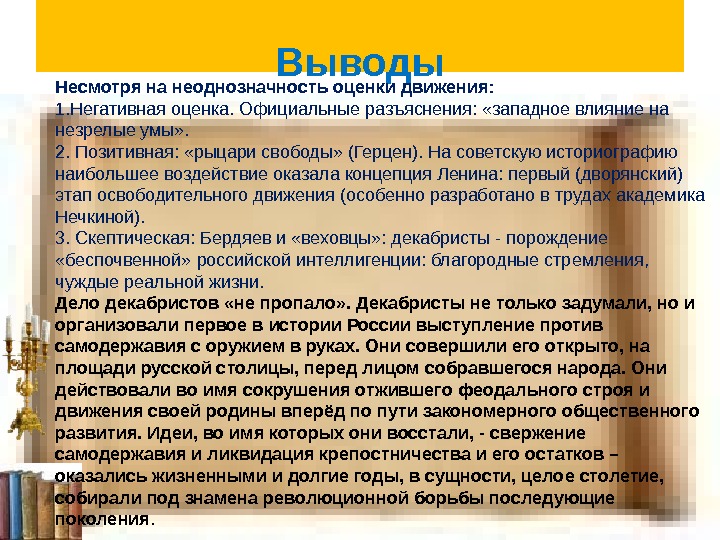 Выводы

Несмотря на неоднозначность оценки движения:
1.Негативная оценка. Официальные разъяснения: «западное влияние на незрелые умы».
2. Позитивная: «рыцари свободы» (Герцен). На советскую историографию наибольшее воздействие оказала концепция Ленина: первый (дворянский) этап освободительного движения (особенно разработано в трудах академика Нечкиной).
3. Скептическая: Бердяев и «веховцы»: декабристы - порождение «беспочвенной» российской интеллигенции: благородные стремления, чуждые реальной жизни.
Дело декабристов «не пропало». Декабристы не только задумали, но и организовали первое в истории России выступление против самодержавия с оружием в руках. Они совершили его открыто, на площади русской столицы, перед лицом собравшегося народа. Они действовали во имя сокрушения отжившего феодального строя и движения своей родины вперёд по пути закономерного общественного развития. Идеи, во имя которых они восстали, - свержение самодержавия и ликвидация крепостничества и его остатков – оказались жизненными и долгие годы, в сущности, целое столетие, собирали под знамена революционной борьбы последующие поколения.